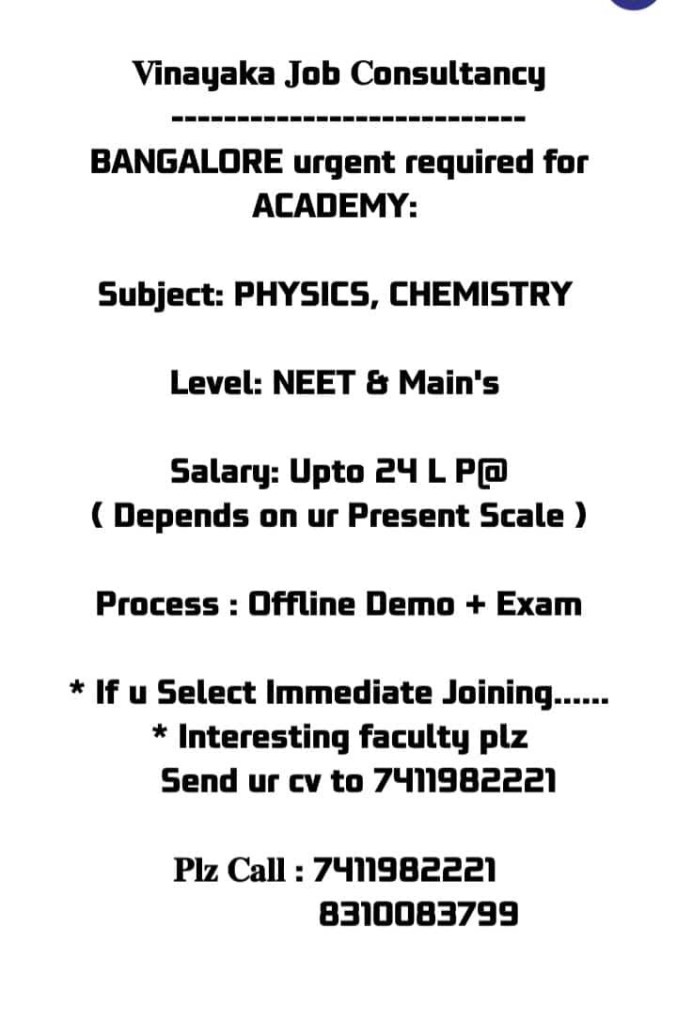 Vinayaka Job Consultancy
---------------------------
BANGALORE urgent required for ACADEMY:

Subject: PHYSICS, CHEMISTRY

Level: NEET & Main's

Salary: Upto 24 L P@
( Depends on ur Present Scale )

Process : Offline Demo + Exam

* If u Select Immediate Joining......
* Interesting faculty plz
Send ur cv to 7411982221

Plz Call : 7411982221
8310083799